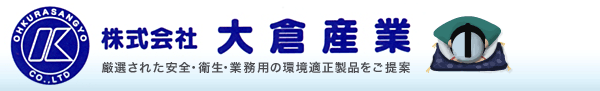 OHKURASANGYO
CO.,LTD
株式会社 大倉産業
厳選された安全・衛生・業務用の環境適正製品をご提案